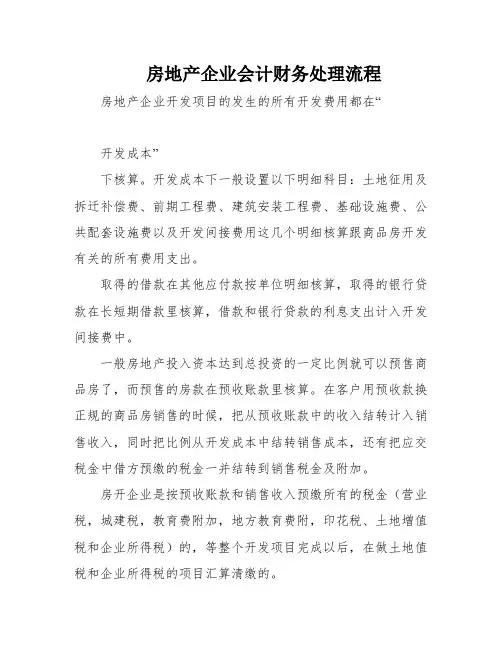 房地产企业会计财务处理流程

房地产企业开发项目的发生的所有开发费用都在“

开发成本”

下核算。开发成本下一般设置以下明细科目：土地征用及拆迁补偿费、前期工程费、建筑安装工程费、基础设施费、公共配套设施费以及开发间接费用这几个明细核算跟商品房开发有关的所有费用支出。

取得的借款在其他应付款按单位明细核算，取得的银行贷款在长短期借款里核算，借款和银行贷款的利息支出计入开发间接费中。

一般房地产投入资本达到总投资的一定比例就可以预售商品房了，而预售的房款在预收账款里核算。在客户用预收款换正规的商品房销售的时候，把从预收账款中的收入结转计入销售收入，同时把比例从开发成本中结转销售成本，还有把应交税金中借方预缴的税金一并结转到销售税金及附加。

房开企业是按预收账款和销售收入预缴所有的税金（营业税，城建税，教育费附加，地方教育费附，印花税、土地增值税和企业所得税）的，等整个开发项目完成以后，在做土地值税和企业所得税的项目汇算清缴的。